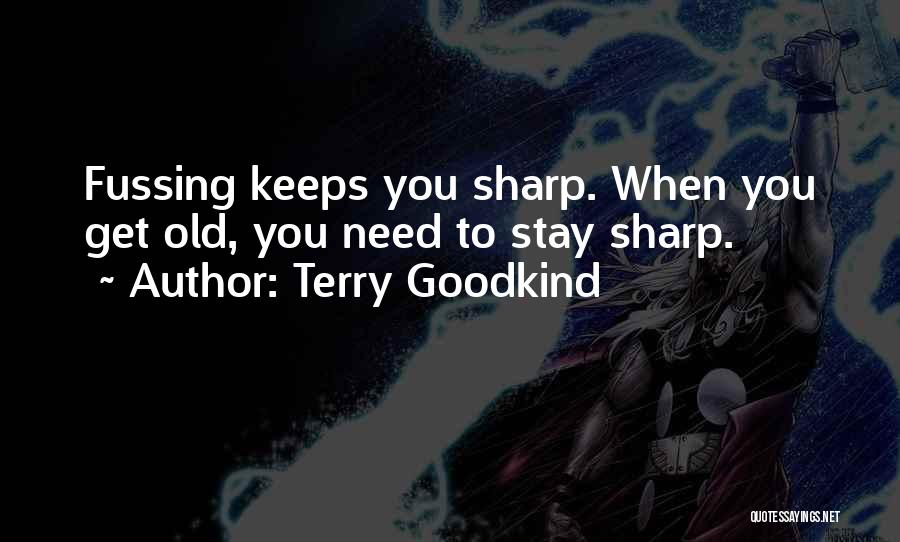 Fussing keeps you sharp. When you get old, you need to stay sharp.
~ Author: Terry Goodkind

QUOTESSAYINGS.NET